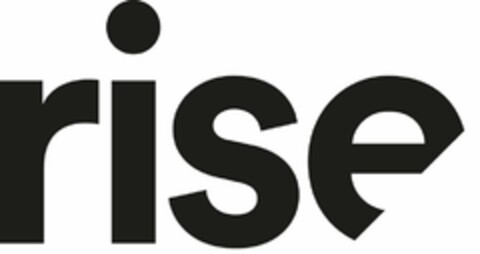 rise